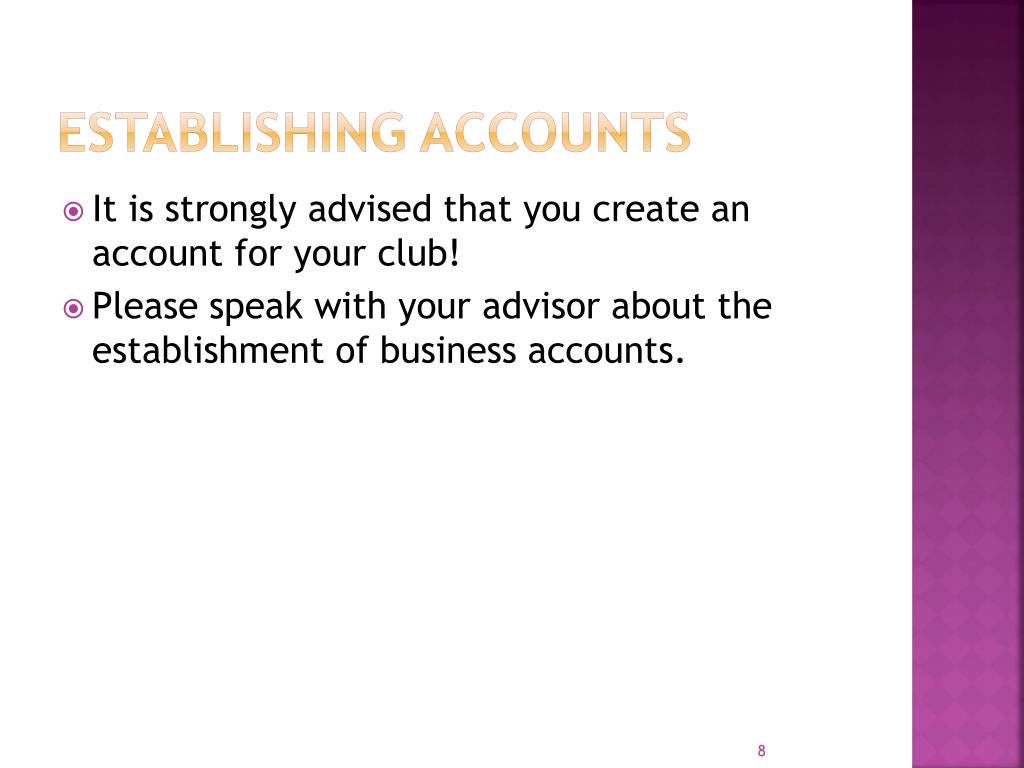 ESTABLISHING ACCOUNTS

It is strongly advised that you create an account for your club!

Please speak with your advisor about the establishment of business accounts.

8